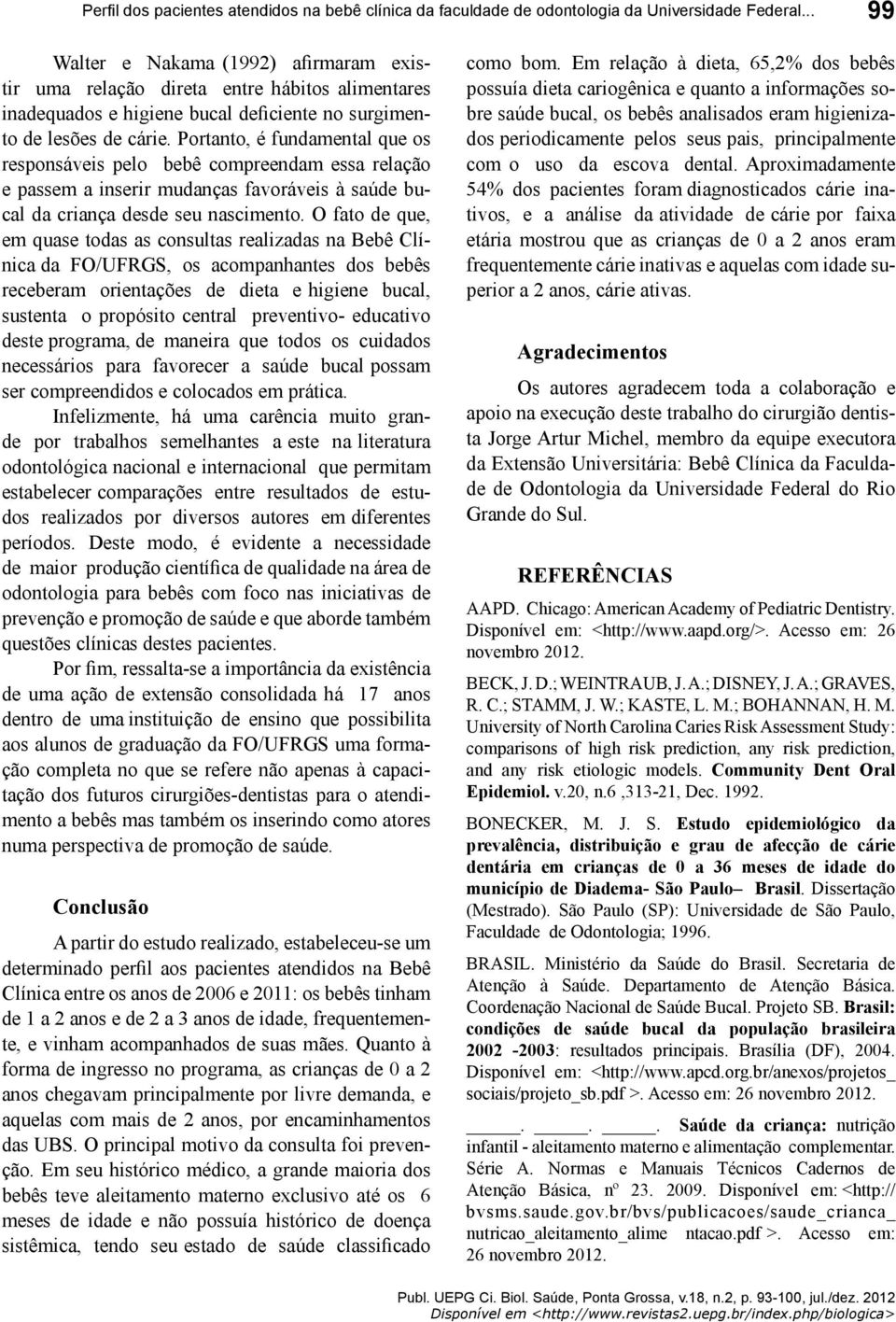 Perfil dos pacientes atendidos na bebê clínica da faculdade de odontologia da Universidade Federal... 99

Walter e Nakama (1992) afirmaram existir uma relação direta entre hábitos alimentares inadequados e higiene bucal deficiente no surgimento de lesões de cárie. Portanto, é fundamental que os responsáveis pelo bebê compreendam essa relação e passem a inserir mudanças favoráveis à saúde bucal da criança desde seu nascimento. O fato de que, em quase todas as consultas realizadas na Bebê Clínica da FO/UFRGS, os acompanhantes dos bebês receberam orientações de dieta e higiene bucal, sustenta o propósito central preventivo- educativo deste programa, de maneira que todos os cuidados necessários para favorecer a saúde bucal possam ser compreendidos e colocados em prática.

Infelizmente, há uma carência muito grande por trabalhos semelhantes a este na literatura odontológica nacional e internacional que permitam estabelecer comparações entre resultados de estudos realizados por diversos autores em diferentes períodos. Deste modo, é evidente a necessidade de maior produção científica de qualidade na área de odontologia para bebês com foco nas iniciativas de prevenção e promoção de saúde e que aborde também questões clínicas destes pacientes.

Por fim, ressalta-se a importância da existência de uma ação de extensão consolidada há 17 anos dentro de uma instituição de ensino que possibilita aos alunos de graduação da FO/UFRGS uma formação completa no que se refere não apenas à capacitação dos futuros cirurgiões-dentistas para o atendimento a bebês mas também os inserindo como atores numa perspectiva de promoção de saúde.

Conclusão

A partir do estudo realizado, estabeleceu-se um determinado perfil aos pacientes atendidos na Bebê Clínica entre os anos de 2006 e 2011: os bebês tinham de 1 a 2 anos e de 2 a 3 anos de idade, frequentemente, e vinham acompanhados de suas mães. Quanto à forma de ingresso no programa, as crianças de 0 a 2 anos chegavam principalmente por livre demanda, e aquelas com mais de 2 anos, por encaminhamentos das UBS. O principal motivo da consulta foi prevenção. Em seu histórico médico, a grande maioria dos bebês teve aleitamento materno exclusivo até os 6 meses de idade e não possuía histórico de doença sistêmica, tendo seu estado de saúde classificado como bom. Em relação à dieta, 65,2% dos bebês possuía dieta cariogênica e quanto a informações sobre saúde bucal, os bebês analisados eram higienizados periodicamente pelos seus pais, principalmente com o uso da escova dental. Aproximadamente 54% dos pacientes foram diagnosticados cárie inativos, e a análise da atividade de cárie por faixa etária mostrou que as crianças de 0 a 2 anos eram frequentemente cárie inativas e aquelas com idade superior a 2 anos, cárie ativas.

Agradecimentos

Os autores agradecem toda a colaboração e apoio na execução deste trabalho do cirurgião dentista Jorge Artur Michel, membro da equipe executora da Extensão Universitária: Bebê Clínica da Faculdade de Odontologia da Universidade Federal do Rio Grande do Sul.

REFERÊNCIAS

AAPD. Chicago: American Academy of Pediatric Dentistry. Disponível em: <http://www.aapd.org/>. Acesso em: 26 novembro 2012.

BECK, J. D.; WEINTRAUB, J. A.; DISNEY, J. A.; GRAVES, R. C.; STAMM, J. W.; KASTE, L. M.; BOHANNAN, H. M. University of North Carolina Caries Risk Assessment Study: comparisons of high risk prediction, any risk prediction, and any risk etiologic models. Community Dent Oral Epidemiol. v.20, n.6 ,313-21, Dec. 1992.

BONECKER, M. J. S. Estudo epidemiológico da prevalência, distribuição e grau de afecção de cárie dentária em crianças de 0 a 36 meses de idade do município de Diadema- São Paulo– Brasil. Dissertação (Mestrado). São Paulo (SP): Universidade de São Paulo, Faculdade de Odontologia; 1996.

BRASIL. Ministério da Saúde do Brasil. Secretaria de Atenção à Saúde. Departamento de Atenção Básica. Coordenação Nacional de Saúde Bucal. Projeto SB. Brasil: condições de saúde bucal da população brasileira 2002 -2003: resultados principais. Brasília (DF), 2004. Disponível em: <http://www.apcd.org.br/anexos/projetos_sociais/projeto_sb.pdf >. Acesso em: 26 novembro 2012.

______. ______. ______. Saúde da criança: nutrição infantil - aleitamento materno e alimentação complementar. Série A. Normas e Manuais Técnicos Cadernos de Atenção Básica, nº 23. 2009. Disponível em: <http://bvsms.saude.gov.br/bvs/publicacoes/saude_crianca_nutricao_aleitamento_alime ntacao.pdf >. Acesso em: 26 novembro 2012.

Publ. UEPG Ci. Biol. Saúde, Ponta Grossa, v.18, n.2, p. 93-100, jul./dez. 2012
Disponível em <http://www.revistas2.uepg.br/index.php/biologica>